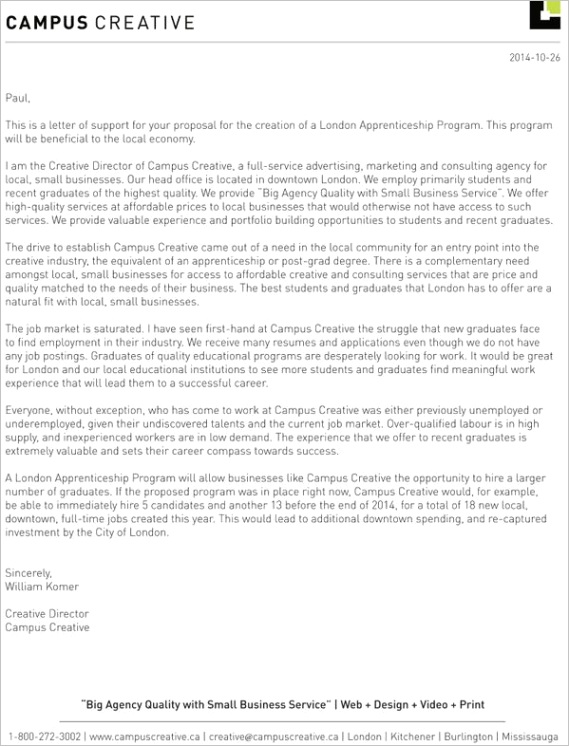 CAMPUS CREATIVE

2014-10-26

Paul,

This is a letter of support for your proposal for the creation of a London Apprenticeship Program. This program will be beneficial to the local economy.

I am the Creative Director of Campus Creative, a full-service advertising, marketing and consulting agency for local, small businesses. Our head office is located in downtown London. We employ primarily students and recent graduates of the highest quality. We provide "Big Agency Quality with Small Business Service". We offer high-quality services at affordable prices to local businesses that would otherwise not have access to such services. We provide valuable experience and portfolio building opportunities to students and recent graduates.

The drive to establish Campus Creative came out of a need in the local community for an entry point into the creative industry, the equivalent of an apprenticeship or post-grad degree. There is a complementary need amongst local, small businesses for access to affordable creative and consulting services that are price and quality matched to the needs of their business. The best students and graduates that London has to offer are a natural fit with local, small businesses.

The job market is saturated. I have seen first-hand at Campus Creative the struggle that new graduates face to find employment in their industry. We receive many resumes and applications even though we do not have any job postings. Graduates of quality educational programs are desperately looking for work. It would be great for London and our local educational institutions to see more students and graduates find meaningful work experience that will lead them to a successful career.

Everyone, without exception, who has come to work at Campus Creative was either previously unemployed or underemployed, given their undiscovered talents and the current job market. Over-qualified labour is in high supply, and inexperienced workers are in low demand. The experience that we offer to recent graduates is extremely valuable and sets their career compass towards success.

A London Apprenticeship Program will allow businesses like Campus Creative the opportunity to hire a larger number of graduates. If the proposed program was in place right now, Campus Creative would, for example, be able to immediately hire 5 candidates and another 13 before the end of 2014, for a total of 18 new local, downtown, full-time jobs created this year. This would lead to additional downtown spending, and re-captured investment by the City of London.

Sincerely,
William Komer

Creative Director
Campus Creative

"Big Agency Quality with Small Business Service" | Web + Design + Video + Print

1-800-272-3002 | www.campuscreative.ca | creative@campuscreative.ca | London | Kitchener | Burlington | Mississauga